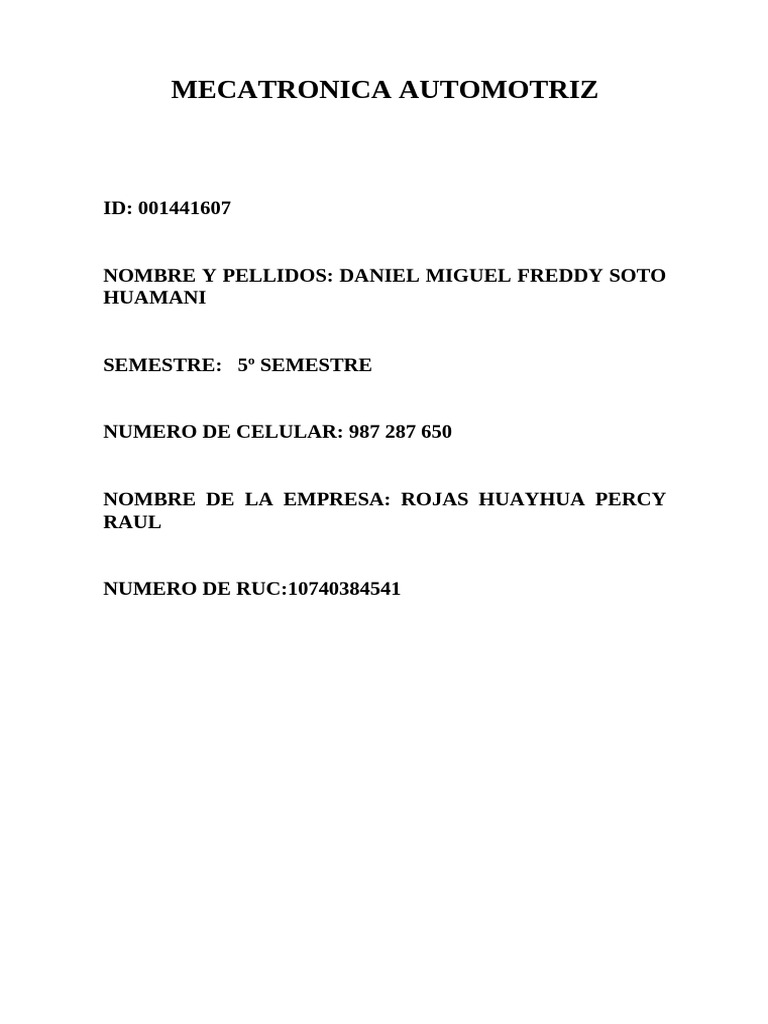 MECATRONICA AUTOMOTRIZ

ID: 001441607

NOMBRE Y PELLIDOS: DANIEL MIGUEL FREDDY SOTO HUAMANI

SEMESTRE: 5º SEMESTRE

NUMERO DE CELULAR: 987 287 650

NOMBRE DE LA EMPRESA: ROJAS HUAYHUA PERCY RAUL

NUMERO DE RUC:10740384541